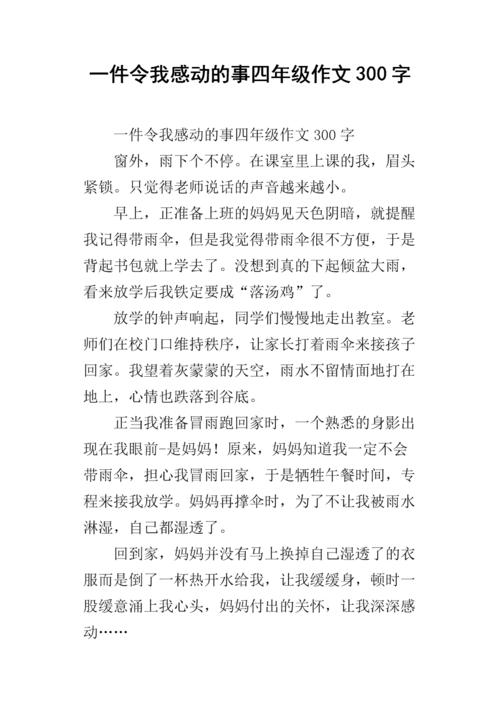 一件令我感动的事四年级作文 300 字

一件令我感动的事四年级作文 300 字

窗外，雨下个不停。在课室里上课的我，眉头紧锁。只觉得老师说话的声音越来越小。

早上，正准备上班的妈妈见天色阴暗，就提醒我记得带雨伞，但是我觉得带雨伞很不方便，于是背起书包就上学去了。没想到真的下起倾盆大雨，看来放学后我铁定要成“落汤鸡”了。

放学的钟声响起，同学们慢慢地走出教室。老师们在校门口维持秩序，让家长打着雨伞来接孩子回家。我望着灰蒙蒙的天空，雨水不留情面地打在地上，心情也跌落到谷底。

正当我准备冒雨跑回家时，一个熟悉的身影出现在我眼前-是妈妈！原来，妈妈知道我一定不会带雨伞，担心我冒雨回家，于是牺牲午餐时间，专程来接我放学。妈妈再撑伞时，为了不让我被雨水淋湿，自己都湿透了。

回到家，妈妈并没有马上换掉自己湿透了的衣服而是倒了一杯热开水给我，让我缓缓身，顿时一股缓意涌上我心头，妈妈付出的关怀，让我深深感动……